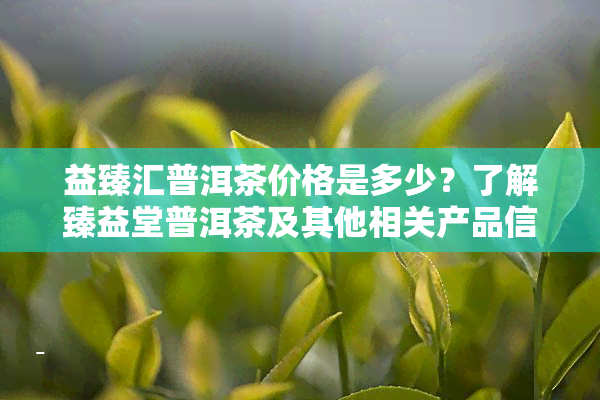 益臻汇普洱茶价格是多少？了解臻益堂普洱茶及其他相关产品信